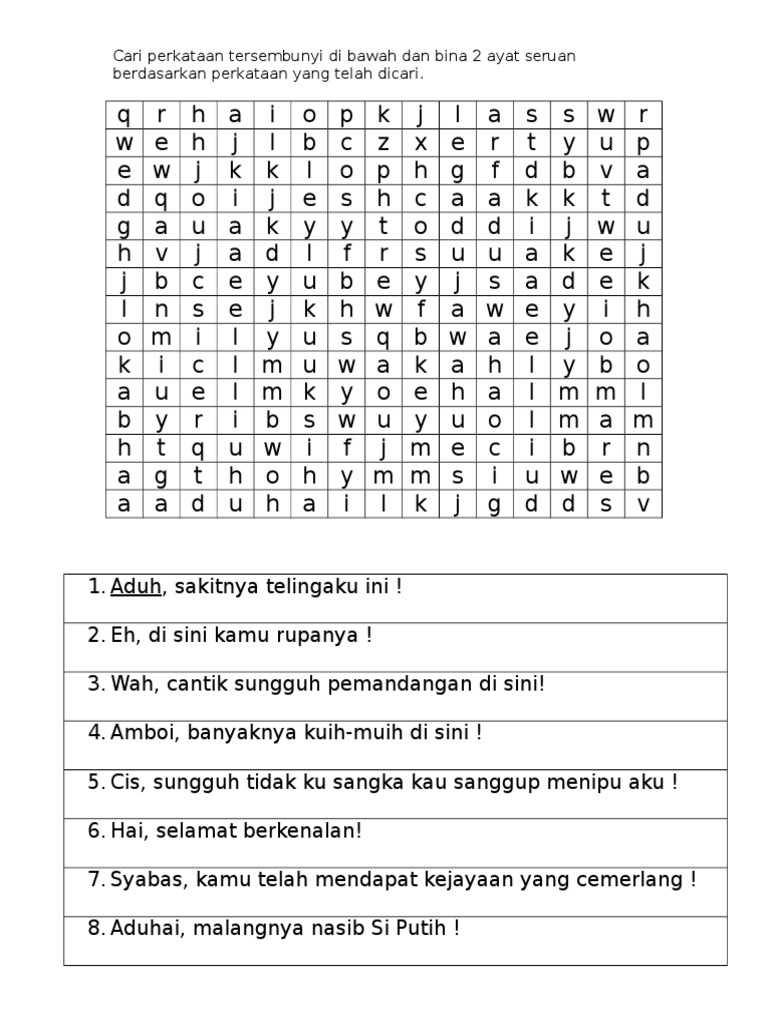 Cari perkataan tersembunyi di bawah dan bina 2 ayat seruan berdasarkan perkataan yang telah dicari.

| q | r | h | a | i | o | p | k | j | l | a | s | s | w | r |
|---|---|---|---|---|---|---|---|---|---|---|---|---|---|---|
| w | e | h | j | l | b | c | z | x | e | r | t | y | u | p |
| e | w | j | k | k | l | o | p | h | g | f | d | b | v | a |
| d | q | o | i | j | e | s | h | c | a | a | k | k | t | d |
| g | a | u | a | k | y | y | t | o | d | d | i | j | w | u |
| h | v | j | a | d | l | f | r | s | u | u | a | k | e | j |
| j | b | c | e | y | u | b | e | y | j | s | a | d | e | k |
| l | n | s | e | j | k | h | w | f | a | w | e | y | i | h |
| o | m | i | l | y | u | s | q | b | w | a | e | j | o | a |
| k | i | c | l | m | u | w | a | k | a | h | l | y | b | o |
| a | u | e | l | m | k | y | o | e | h | a | l | m | m | l |
| b | y | r | i | b | s | w | u | y | u | o | l | m | a | m |
| h | t | q | u | w | i | f | j | m | e | c | i | b | r | n |
| a | g | t | h | o | h | y | m | m | s | i | u | w | e | b |
| a | a | d | u | h | a | i | l | k | j | g | d | d | s | v |

1. Aduh, sakitnya telingaku ini !

2. Eh, di sini kamu rupanya !

3. Wah, cantik sungguh pemandangan di sini!

4. Amboi, banyaknya kuih-muih di sini !

5. Cis, sungguh tidak ku sangka kau sanggup menipu aku !

6. Hai, selamat berkenalan!

7. Syabas, kamu telah mendapat kejayaan yang cemerlang !

8. Aduhai, malangnya nasib Si Putih !